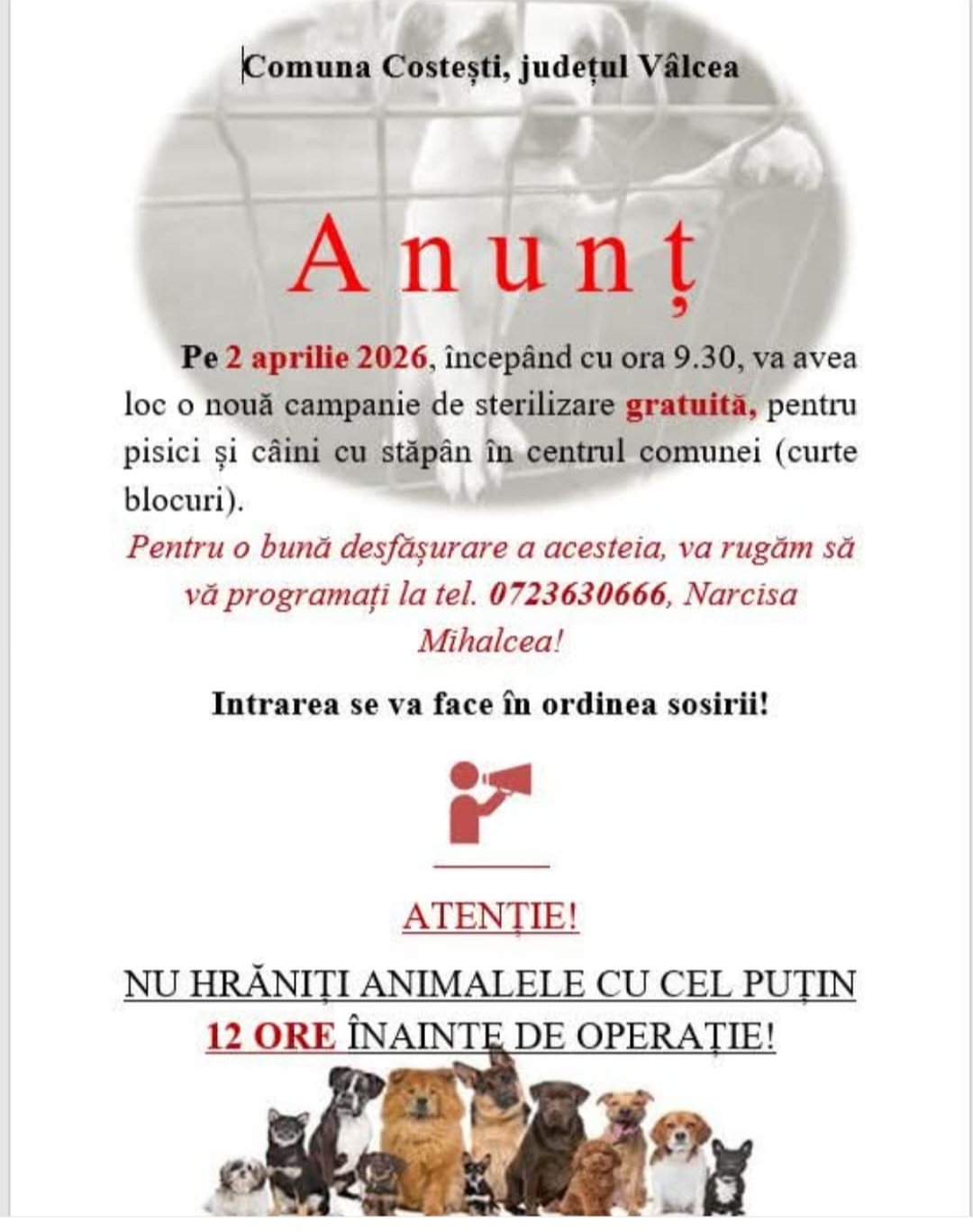 Comuna Costești, județul Vâlcea

Anunț

Pe 2 aprilie 2026, începând cu ora 9.30, va avea loc o nouă campanie de sterilizare gratuită, pentru pisici și câini cu stăpân în centrul comunei (curte blocuri).

Pentru o bună desfășurare a acesteia, va rugăm să vă programați la tel. 0723630666, Narcisa Mihalcea!

Intrarea se va face în ordinea sosirii!

ATENȚIE!

NU HRĂNIȚI ANIMALELE CU CEL PUȚIN 12 ORE ÎNAINTE DE OPERAȚIE!